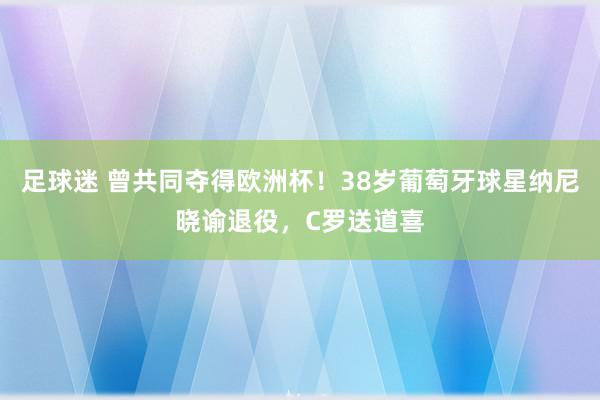 足球迷 曾共同夺得欧洲杯！38岁葡萄牙球星纳尼晓谕退役，C罗送道喜